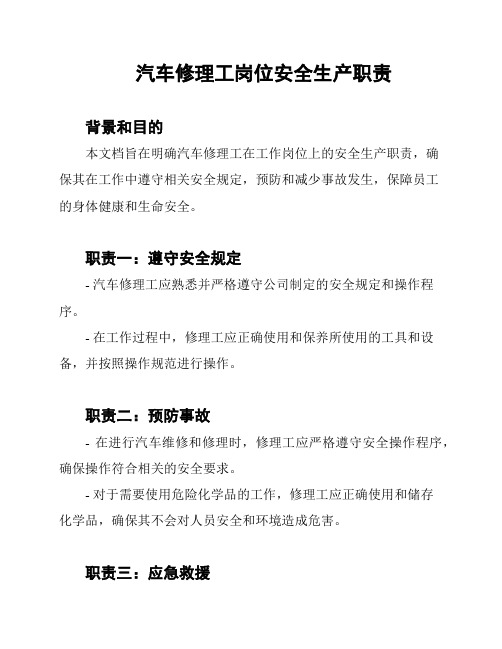 汽车修理工岗位安全生产职责

背景和目的

本文档旨在明确汽车修理工在工作岗位上的安全生产职责，确保其在工作中遵守相关安全规定，预防和减少事故发生，保障员工的身体健康和生命安全。

职责一：遵守安全规定

- 汽车修理工应熟悉并严格遵守公司制定的安全规定和操作程序。

- 在工作过程中，修理工应正确使用和保养所使用的工具和设备，并按照操作规范进行操作。

职责二：预防事故

- 在进行汽车维修和修理时，修理工应严格遵守安全操作程序，确保操作符合相关的安全要求。

- 对于需要使用危险化学品的工作，修理工应正确使用和储存化学品，确保其不会对人员安全和环境造成危害。

职责三：应急救援